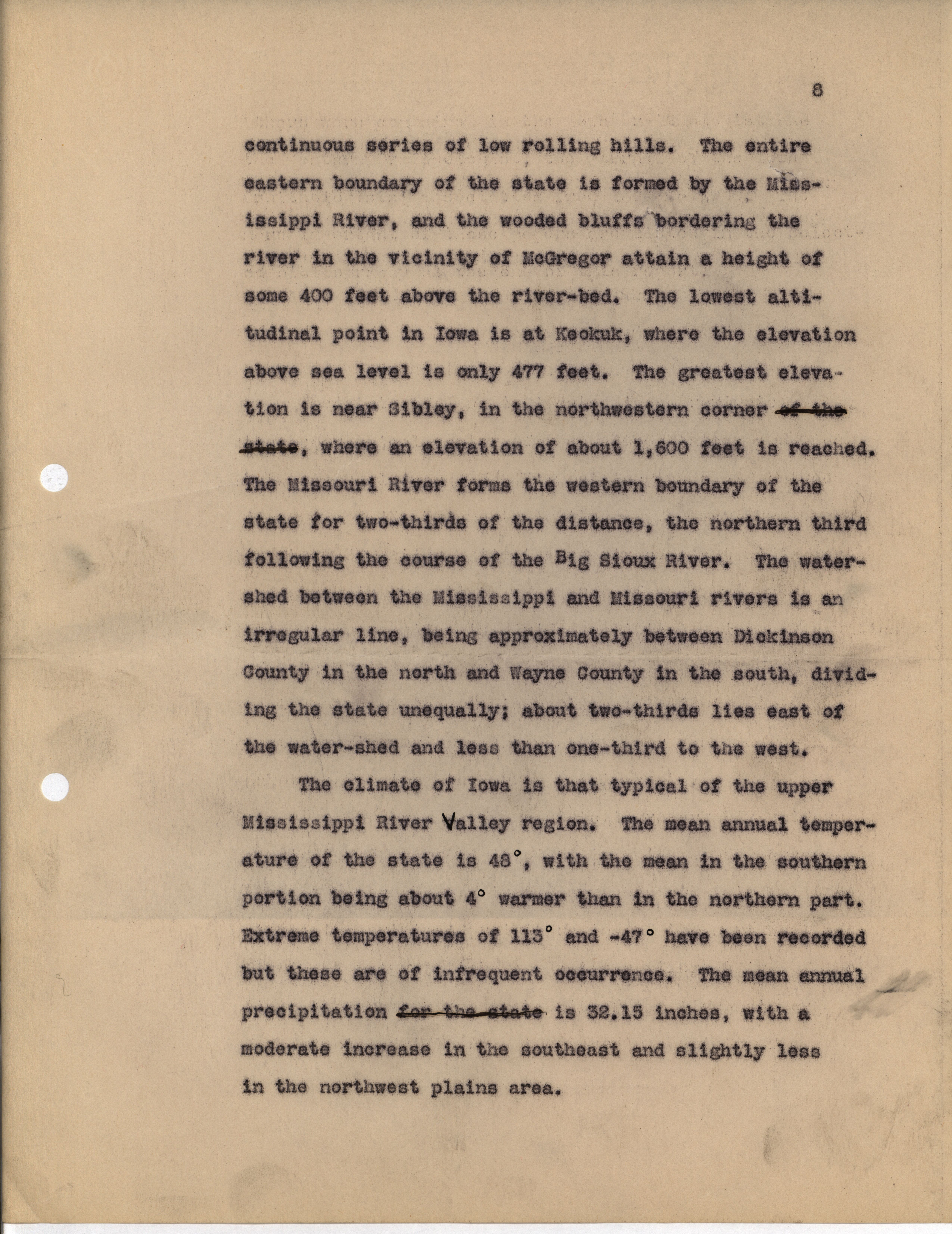 8

continuous series of low rolling hills. The entire eastern boundary of the state is formed by the Mississippi River, and the wooded bluffs bordering the river in the vicinity of McGregor attain a height of some 400 feet above the river-bed. The lowest altitudinal point in Iowa is at Keokuk, where the elevation above sea level is only 477 feet. The greatest elevation is near Sibley, in the northwestern corner ~~of the state~~, where an elevation of about 1,600 feet is reached. The Missouri River forms the western boundary of the state for two-thirds of the distance, the northern third following the course of the Big Sioux River. The water-shed between the Mississippi and Missouri rivers is an irregular line, being approximately between Dickinson County in the north and Wayne County in the south, dividing the state unequally; about two-thirds lies east of the water-shed and less than one-third to the west.

The climate of Iowa is that typical of the upper Mississippi River Valley region. The mean annual temperature of the state is 48°, with the mean in the southern portion being about 4° warmer than in the northern part. Extreme temperatures of 113° and -47° have been recorded but these are of infrequent occurrence. The mean annual precipitation ~~for the state~~ is 32.15 inches, with a moderate increase in the southeast and slightly less in the northwest plains area.